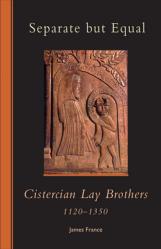 Separate but Equal

Cistercian Lay Brothers
1120–1350

James France